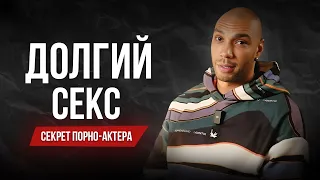 ДОЛГИЙ СЕКС

СЕКРЕТ ПОРНО-АКТЕРА